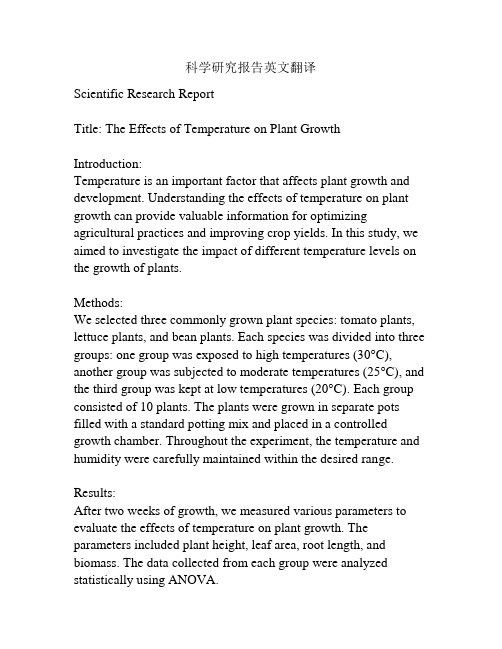 科学研究报告英文翻译

Scientific Research Report

Title: The Effects of Temperature on Plant Growth

Introduction:
Temperature is an important factor that affects plant growth and development. Understanding the effects of temperature on plant growth can provide valuable information for optimizing agricultural practices and improving crop yields. In this study, we aimed to investigate the impact of different temperature levels on the growth of plants.

Methods:
We selected three commonly grown plant species: tomato plants, lettuce plants, and bean plants. Each species was divided into three groups: one group was exposed to high temperatures (30°C), another group was subjected to moderate temperatures (25°C), and the third group was kept at low temperatures (20°C). Each group consisted of 10 plants. The plants were grown in separate pots filled with a standard potting mix and placed in a controlled growth chamber. Throughout the experiment, the temperature and humidity were carefully maintained within the desired range.

Results:
After two weeks of growth, we measured various parameters to evaluate the effects of temperature on plant growth. The parameters included plant height, leaf area, root length, and biomass. The data collected from each group were analyzed statistically using ANOVA.